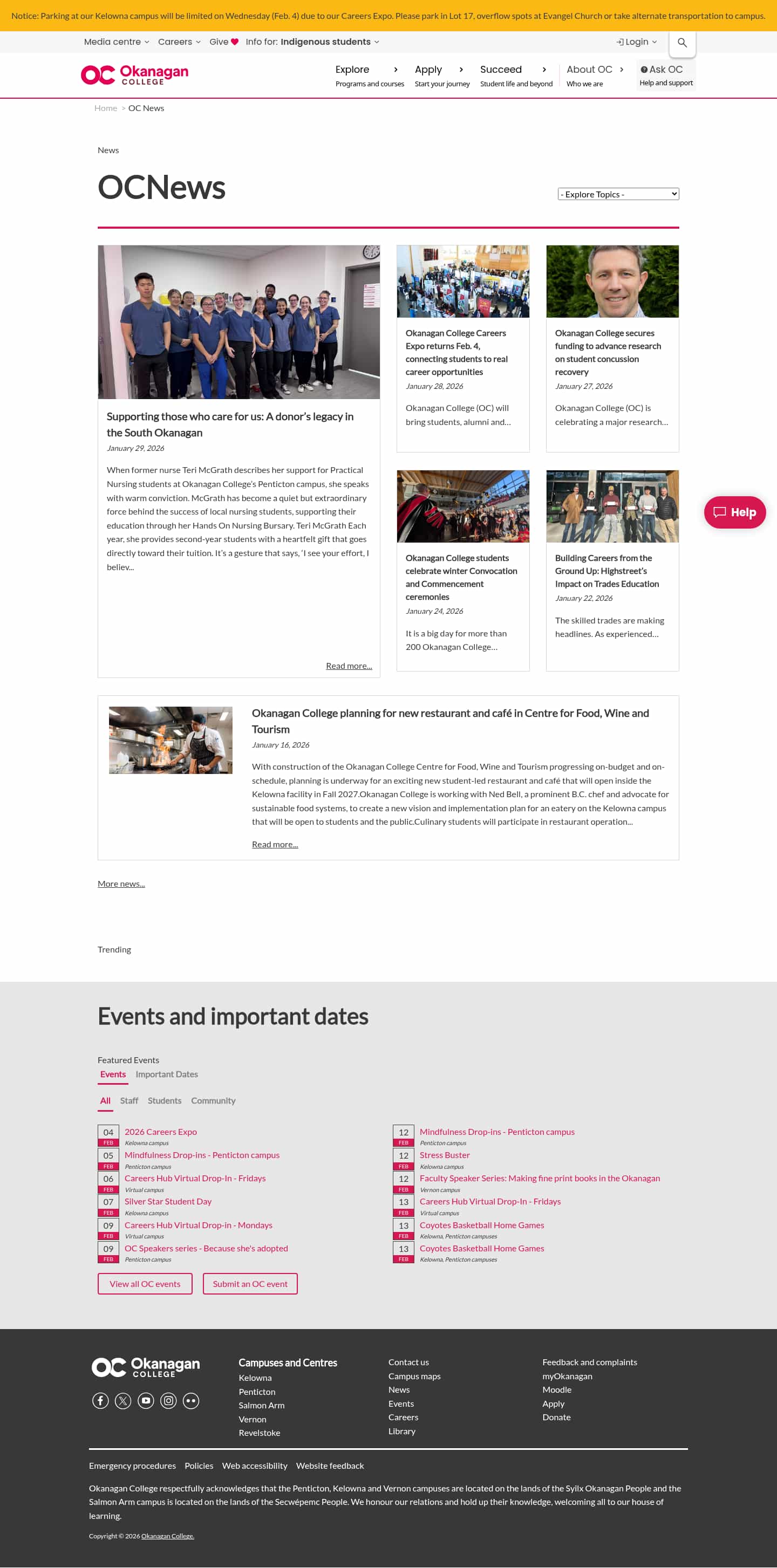 Notice: Parking at our Kelowna campus will be limited on Wednesday (Feb. 4) due to our Careers Expo. Please park in Lot 17, overflow spots at Evangel Church or take alternate transportation to campus.

Media centre Careers Give Info for: Indigenous students Login

OC Okanagan COLLEGE

Explore Programs and courses
Apply Start your journey
Succeed Student life and beyond
About OC Who we are
Ask OC Help and support

Home > OC News

News

OCNews

- Explore Topics -

Supporting those who care for us: A donor's legacy in the South Okanagan
January 29, 2026
When former nurse Teri McGrath describes her support for Practical Nursing students at Okanagan College's Penticton campus, she speaks with warm conviction. McGrath has become a quiet but extraordinary force behind the success of local nursing students, supporting their education through her Hands On Nursing Bursary. Teri McGrath Each year, she provides second-year students with a heartfelt gift that goes directly toward their tuition. It's a gesture that says, 'I see your effort, I believ...
Read more...

Okanagan College Careers Expo returns Feb. 4, connecting students to real career opportunities
January 28, 2026
Okanagan College (OC) will bring students, alumni and...

Okanagan College secures funding to advance research on student concussion recovery
January 27, 2026
Okanagan College (OC) is celebrating a major research...

Okanagan College students celebrate winter Convocation and Commencement ceremonies
January 24, 2026
It is a big day for more than 200 Okanagan College...

Building Careers from the Ground Up: Highstreet's Impact on Trades Education
January 22, 2026
The skilled trades are making headlines. As experienced...

Help

Okanagan College planning for new restaurant and café in Centre for Food, Wine and Tourism
January 16, 2026
With construction of the Okanagan College Centre for Food, Wine and Tourism progressing on-budget and on-schedule, planning is underway for an exciting new student-led restaurant and café that will open inside the Kelowna facility in Fall 2027.Okanagan College is working with Ned Bell, a prominent B.C. chef and advocate for sustainable food systems, to create a new vision and implementation plan for an eatery on the Kelowna campus that will be open to students and the public.Culinary students will participate in restaurant operation...
Read more...

More news...

Trending

Events and important dates

Featured Events
Events Important Dates
All Staff Students Community

04 FEB 2026 Careers Expo
Kelowna campus
05 FEB Mindfulness Drop-ins - Penticton campus
Penticton campus
06 FEB Careers Hub Virtual Drop-In - Fridays
Virtual campus
07 FEB Silver Star Student Day
Kelowna campus
09 FEB Careers Hub Virtual Drop-in - Mondays
Virtual campus
09 FEB OC Speakers series - Because she's adopted
Penticton campus

12 FEB Mindfulness Drop-ins - Penticton campus
Penticton campus
12 FEB Stress Buster
Kelowna campus
12 FEB Faculty Speaker Series: Making fine print books in the Okanagan
Vernon campus
13 FEB Careers Hub Virtual Drop-In - Fridays
Virtual campus
13 FEB Coyotes Basketball Home Games
Kelowna, Penticton campuses
13 FEB Coyotes Basketball Home Games
Kelowna, Penticton campuses

View all OC events
Submit an OC event

OC Okanagan COLLEGE

Campuses and Centres
Kelowna
Penticton
Salmon Arm
Vernon
Revelstoke

Contact us
Campus maps
News
Events
Careers
Library

Feedback and complaints
myOkanagan
Moodle
Apply
Donate

Emergency procedures Policies Web accessibility Website feedback

Okanagan College respectfully acknowledges that the Penticton, Kelowna and Vernon campuses are located on the lands of the Syilx Okanagan People and the Salmon Arm campus is located on the lands of the Secwépemc People. We honour our relations and hold up their knowledge, welcoming all to our house of learning.

Copyright © 2026 Okanagan College.